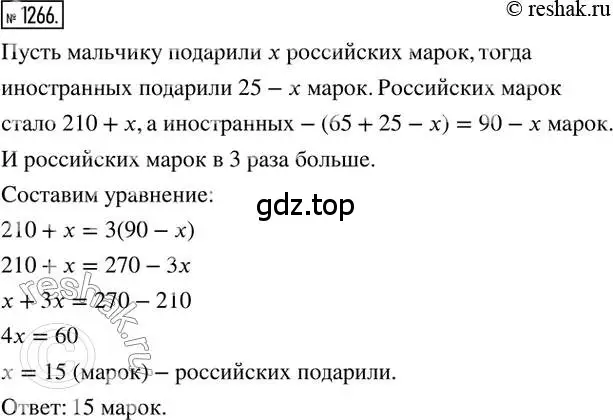 № 1266.

© reshak.ru

Пусть мальчику подарили $x$ российских марок, тогда иностранных подарили $25 - x$ марок. Российских марок стало $210 + x$, а иностранных – $(65 + 25 - x) = 90 - x$ марок. И российских марок в 3 раза больше.

Составим уравнение:

gdz.top

$210 + x = 3(90 - x)$

$210 + x = 270 - 3x$

$x + 3x = 270 - 210$

$4x = 60$

$x = 15$ (марок) – российских подарили.

Ответ: 15 марок.

© reshak.ru